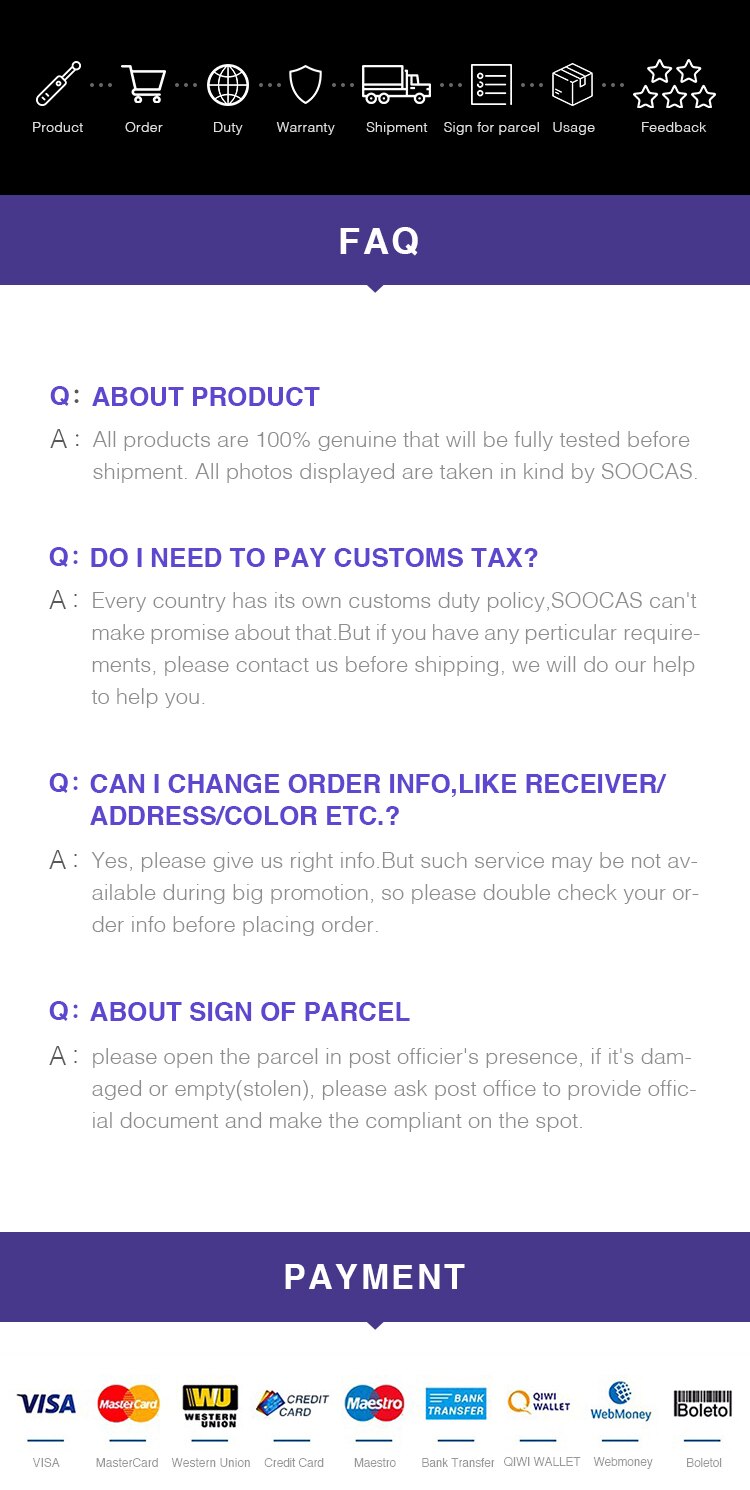 Product Order Duty Warranty Shipment Sign for parcel Usage Feedback

FAQ

Q: ABOUT PRODUCT

A: All products are 100% genuine that will be fully tested before shipment. All photos displayed are taken in kind by SOOCAS.

Q: DO I NEED TO PAY CUSTOMS TAX?

A: Every country has its own customs duty policy,SOOCAS can't make promise about that.But if you have any perticular requirements, please contact us before shipping, we will do our help to help you.

Q: CAN I CHANGE ORDER INFO,LIKE RECEIVER/ ADDRESS/COLOR ETC.?

A: Yes, please give us right info.But such service may be not available during big promotion, so please double check your order info before placing order.

Q: ABOUT SIGN OF PARCEL

A: please open the parcel in post officier's presence, if it's damaged or empty(stolen), please ask post office to provide official document and make the compliant on the spot.

PAYMENT

VISA MasterCard WU WESTERN UNION CREDIT CARD Maestro BANK TRANSFER QIWI WALLET WebMoney Boleto

VISA MasterCard Western Union Credit Card Maestro Bank Transfer QIWI WALLET Webmoney Boletol